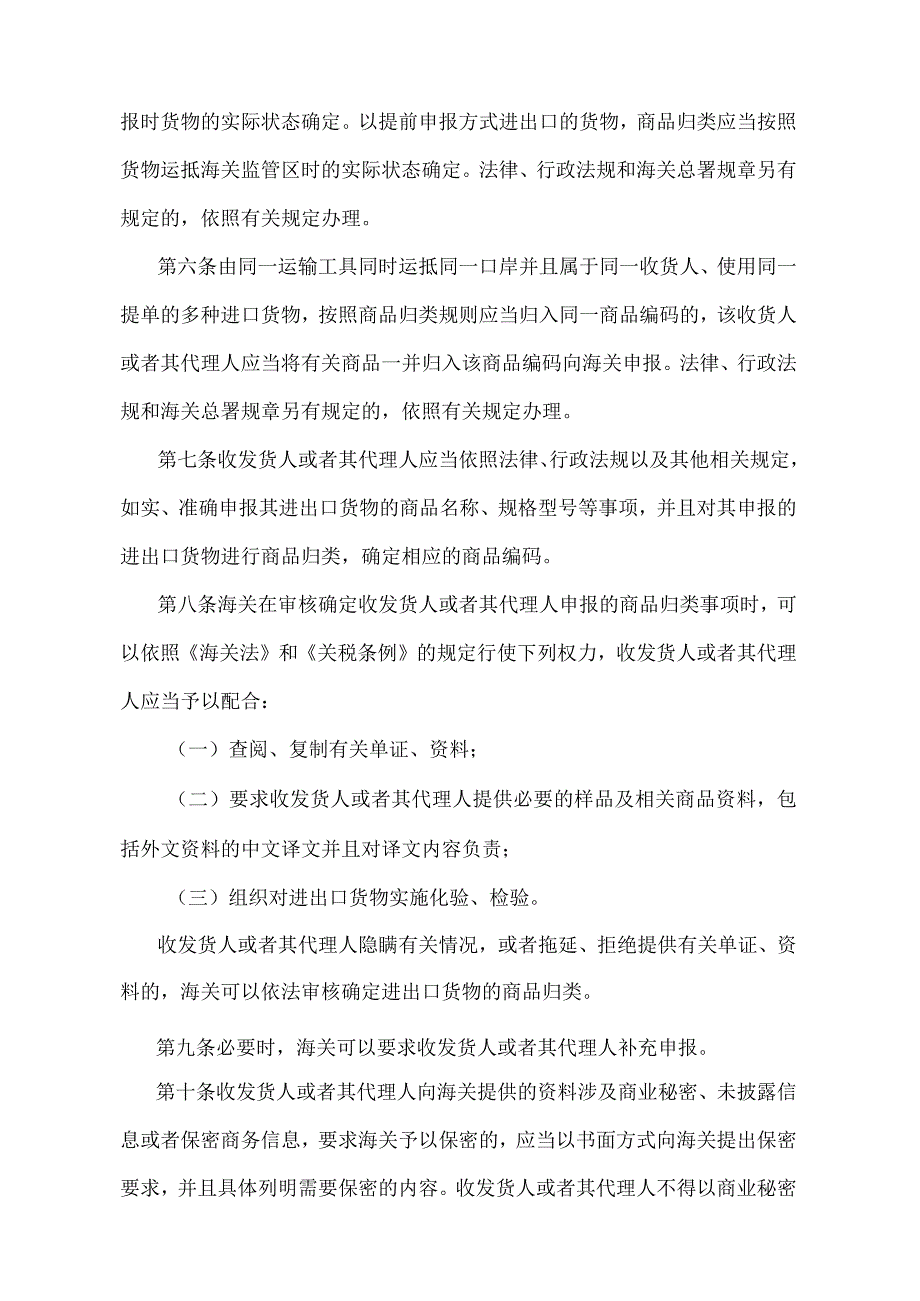 报时货物的实际状态确定。以提前申报方式进出口的货物，商品归类应当按照货物运抵海关监管区时的实际状态确定。法律、行政法规和海关总署规章另有规定的，依照有关规定办理。

第六条由同一运输工具同时运抵同一口岸并且属于同一收货人、使用同一提单的多种进口货物，按照商品归类规则应当归入同一商品编码的，该收货人或者其代理人应当将有关商品一并归入该商品编码向海关申报。法律、行政法规和海关总署规章另有规定的，依照有关规定办理。

第七条收发货人或者其代理人应当依照法律、行政法规以及其他相关规定，如实、准确申报其进出口货物的商品名称、规格型号等事项，并且对其申报的进出口货物进行商品归类，确定相应的商品编码。

第八条海关在审核确定收发货人或者其代理人申报的商品归类事项时，可以依照《海关法》和《关税条例》的规定行使下列权力，收发货人或者其代理人应当予以配合：

（一）查阅、复制有关单证、资料；

（二）要求收发货人或者其代理人提供必要的样品及相关商品资料，包括外文资料的中文译文并且对译文内容负责；

（三）组织对进出口货物实施化验、检验。

收发货人或者其代理人隐瞒有关情况，或者拖延、拒绝提供有关单证、资料的，海关可以依法审核确定进出口货物的商品归类。

第九条必要时，海关可以要求收发货人或者其代理人补充申报。

第十条收发货人或者其代理人向海关提供的资料涉及商业秘密、未披露信息或者保密商务信息，要求海关予以保密的，应当以书面方式向海关提出保密要求，并且具体列明需要保密的内容。收发货人或者其代理人不得以商业秘密